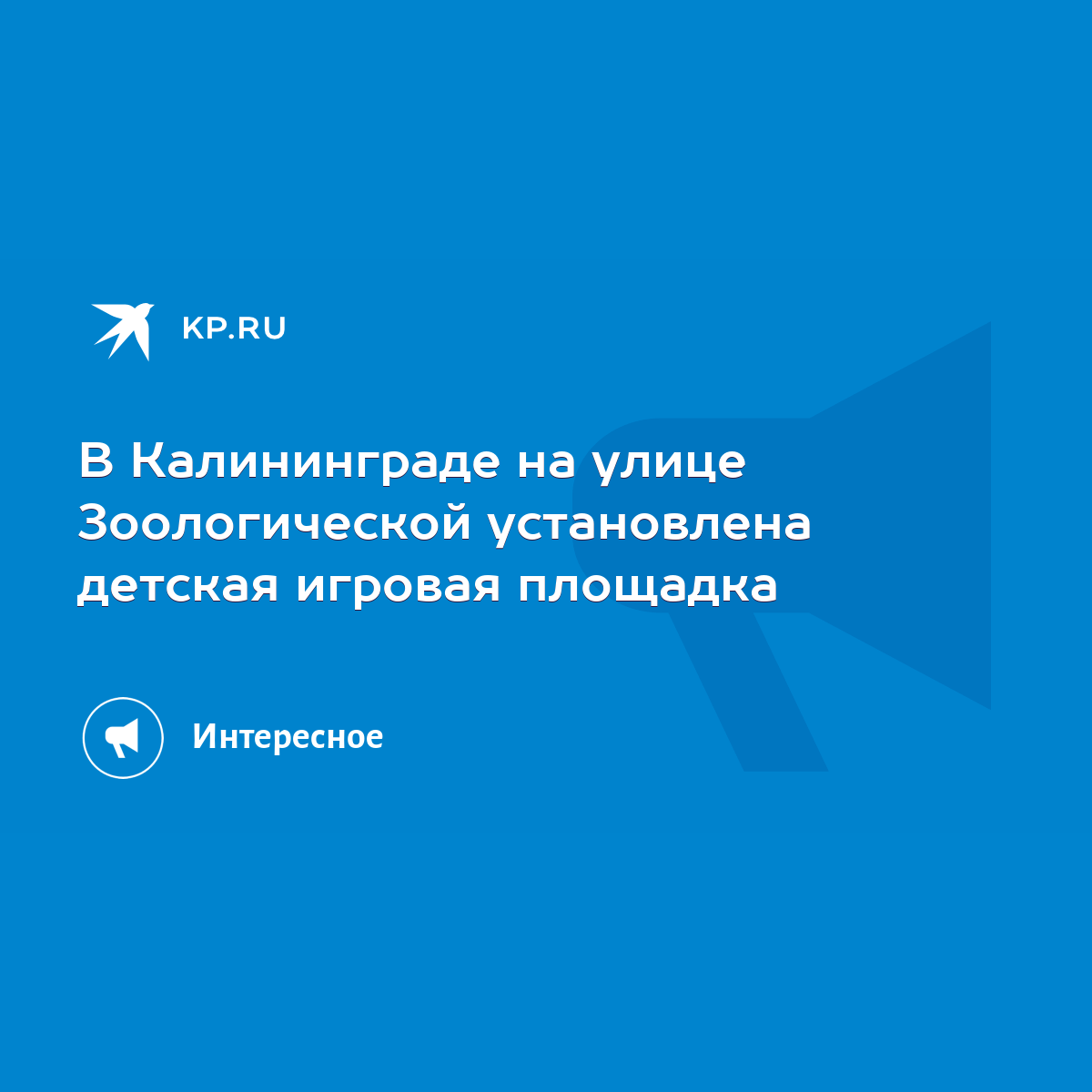 KP.RU

В Калининграде на улице Зоологической установлена детская игровая площадка

Интересное